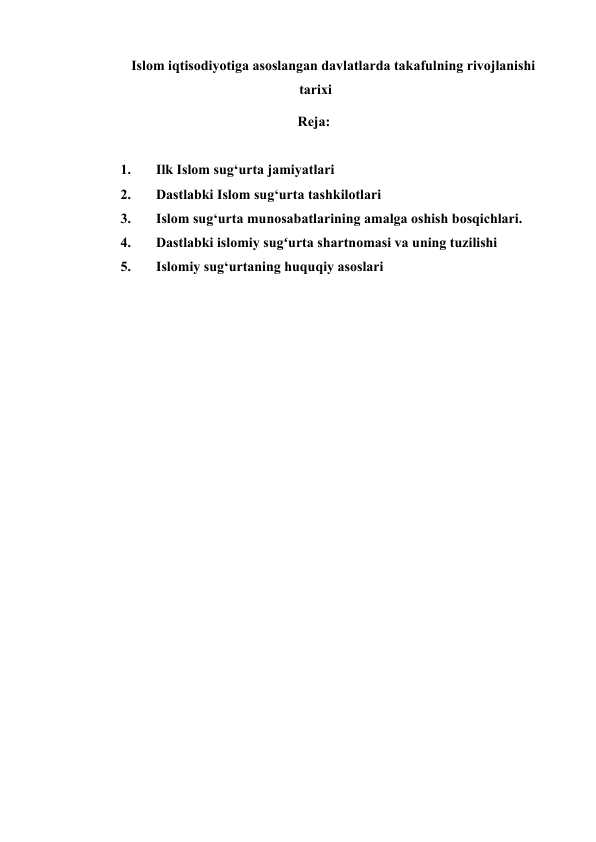 Islom iqtisodiyotiga asoslangan davlatlarda takafulning rivojlanishi tarixi

Reja:

1. Ilk Islom sug‘urta jamiyatlari
2. Dastlabki Islom sug‘urta tashkilotlari
3. Islom sug‘urta munosabatlarining amalga oshish bosqichlari.
4. Dastlabki islomiy sug‘urta shartnomasi va uning tuzilishi
5. Islomiy sug‘urtaning huquqiy asoslari